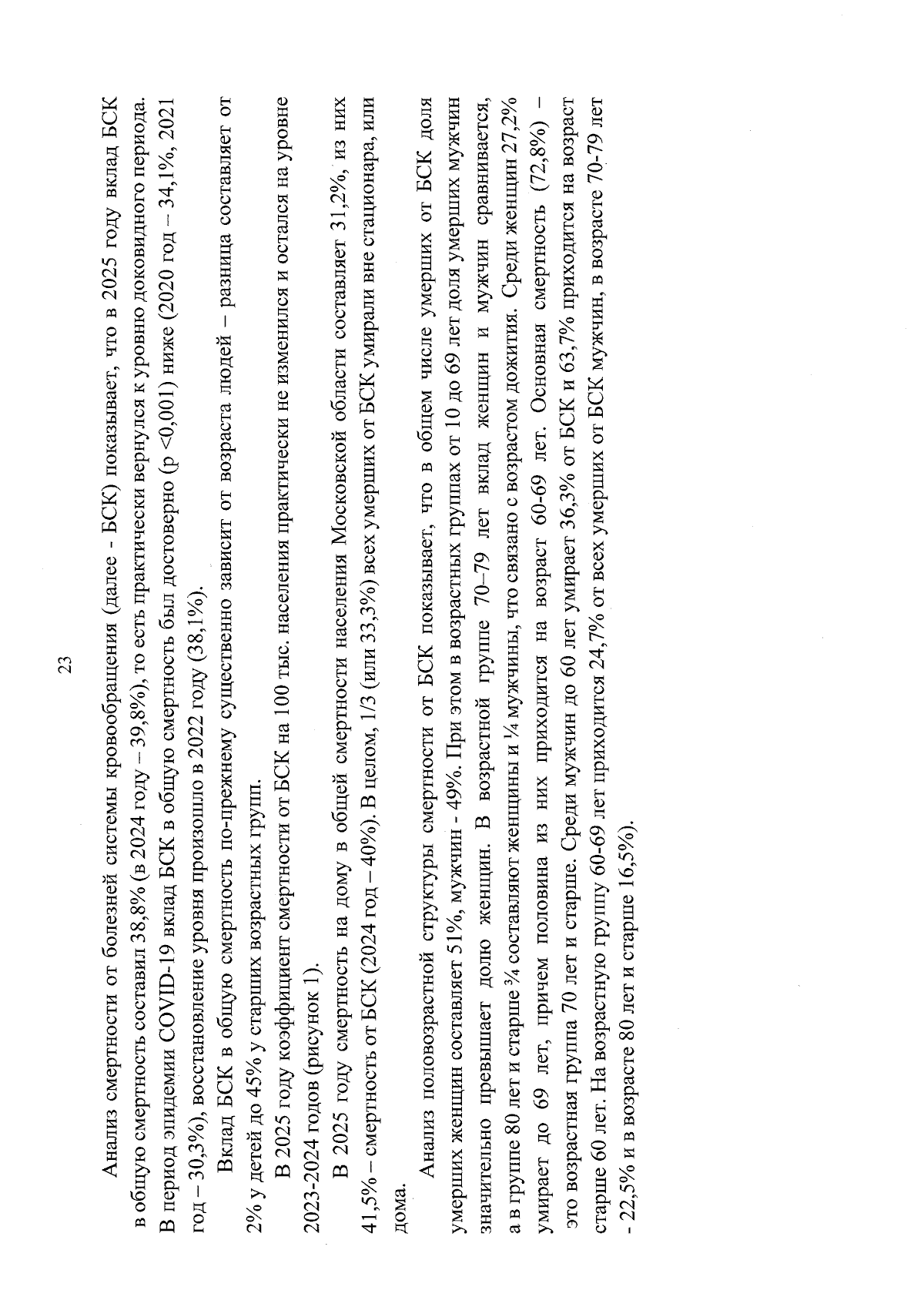 23

Анализ смертности от болезней системы кровообращения (далее - БСК) показывает, что в 2025 году вклад БСК в общую смертность составил 38,8% (в 2024 году – 39,8%), то есть практически вернулся к уровню доковидного периода. В период эпидемии COVID-19 вклад БСК в общую смертность был достоверно (p <0,001) ниже (2020 год – 34,1%, 2021 год – 30,3%), восстановление уровня произошло в 2022 году (38,1%).

Вклад БСК в общую смертность по-прежнему существенно зависит от возраста людей – разница составляет от 2% у детей до 45% у старших возрастных групп.

В 2025 году коэффициент смертности от БСК на 100 тыс. населения практически не изменился и остался на уровне 2023-2024 годов (рисунок 1).

В 2025 году смертность на дому в общей смертности населения Московской области составляет 31,2%, из них 41,5% – смертность от БСК (2024 год – 40%). В целом, 1/3 (или 33,3%) всех умерших от БСК умирали вне стационара, или дома.

Анализ половозрастной структуры смертности от БСК показывает, что в общем числе умерших от БСК доля умерших женщин составляет 51%, мужчин - 49%. При этом в возрастных группах от 10 до 69 лет доля умерших мужчин значительно превышает долю женщин. В возрастной группе 70–79 лет вклад женщин и мужчин сравнивается, а в группе 80 лет и старше ¾ составляют женщины и ¼ мужчины, что связано с возрастом дожития. Среди женщин 27,2% умирает до 69 лет, причем половина из них приходится на возраст 60-69 лет. Основная смертность (72,8%) – это возрастная группа 70 лет и старше. Среди мужчин до 60 лет умирает 36,3% от БСК и 63,7% приходится на возраст старше 60 лет. На возрастную группу 60-69 лет приходится 24,7% от всех умерших от БСК мужчин, в возрасте 70-79 лет - 22,5% и в возрасте 80 лет и старше 16,5%).